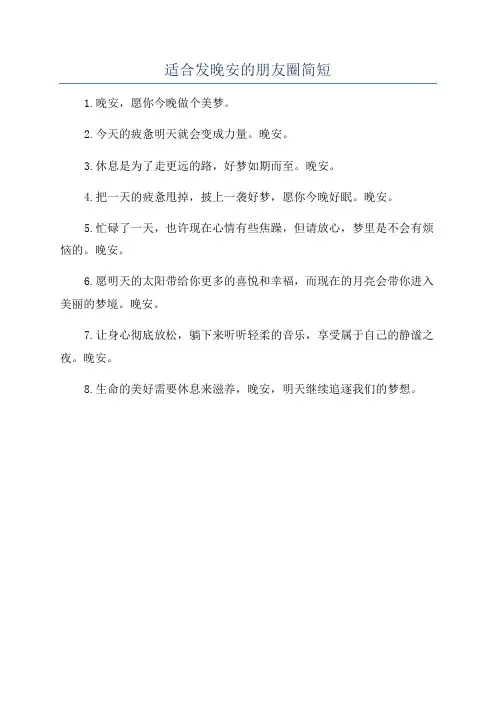 适合发晚安的朋友圈简短

1.晚安，愿你今晚做个美梦。

2.今天的疲惫明天就会变成力量。晚安。

3.休息是为了走更远的路，好梦如期而至。晚安。

4.把一天的疲惫甩掉，披上一袭好梦，愿你今晚好眠。晚安。

5.忙碌了一天，也许现在心情有些焦躁，但请放心，梦里是不会有烦恼的。晚安。

6.愿明天的太阳带给你更多的喜悦和幸福，而现在的月亮会带你进入美丽的梦境。晚安。

7.让身心彻底放松，躺下来听听轻柔的音乐，享受属于自己的静谧之夜。晚安。

8.生命的美好需要休息来滋养，晚安，明天继续追逐我们的梦想。